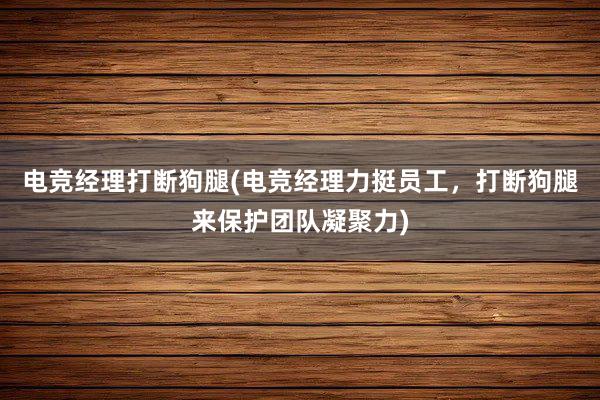 电竞经理打断狗腿(电竞经理力挺员工，打断狗腿来保护团队凝聚力)